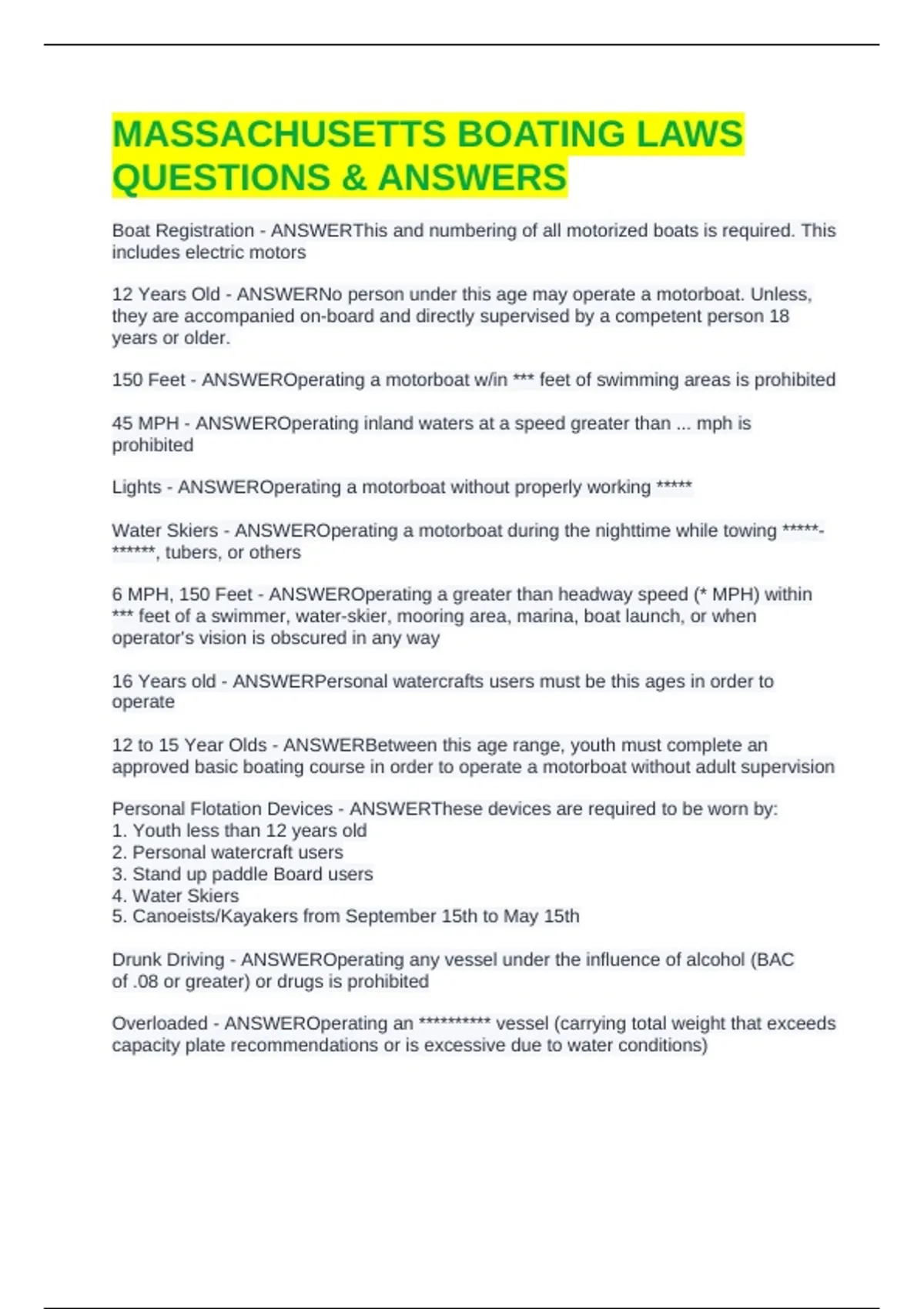 MASSACHUSETTS BOATING LAWS QUESTIONS & ANSWERS

Boat Registration - ANSWERThis and numbering of all motorized boats is required. This includes electric motors

12 Years Old - ANSWERNo person under this age may operate a motorboat. Unless, they are accompanied on-board and directly supervised by a competent person 18 years or older.

150 Feet - ANSWEROperating a motorboat w/in *** feet of swimming areas is prohibited

45 MPH - ANSWEROperating inland waters at a speed greater than ... mph is prohibited

Lights - ANSWEROperating a motorboat without properly working *****

Water Skiers - ANSWEROperating a motorboat during the nighttime while towing *****-******, tubers, or others

6 MPH, 150 Feet - ANSWEROperating a greater than headway speed (* MPH) within *** feet of a swimmer, water-skier, mooring area, marina, boat launch, or when operator's vision is obscured in any way

16 Years old - ANSWERPersonal watercrafts users must be this ages in order to operate

12 to 15 Year Olds - ANSWERBetween this age range, youth must complete an approved basic boating course in order to operate a motorboat without adult supervision

Personal Flotation Devices - ANSWERThese devices are required to be worn by:
1. Youth less than 12 years old
2. Personal watercraft users
3. Stand up paddle Board users
4. Water Skiers
5. Canoeists/Kayakers from September 15th to May 15th

Drunk Driving - ANSWEROperating any vessel under the influence of alcohol (BAC of .08 or greater) or drugs is prohibited

Overloaded - ANSWEROperating an ********** vessel (carrying total weight that exceeds capacity plate recommendations or is excessive due to water conditions)